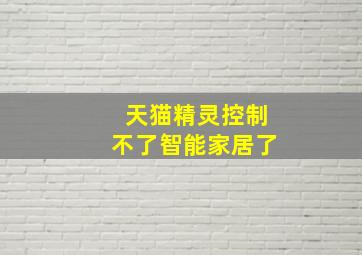 天猫精灵控制
不了智能家居了